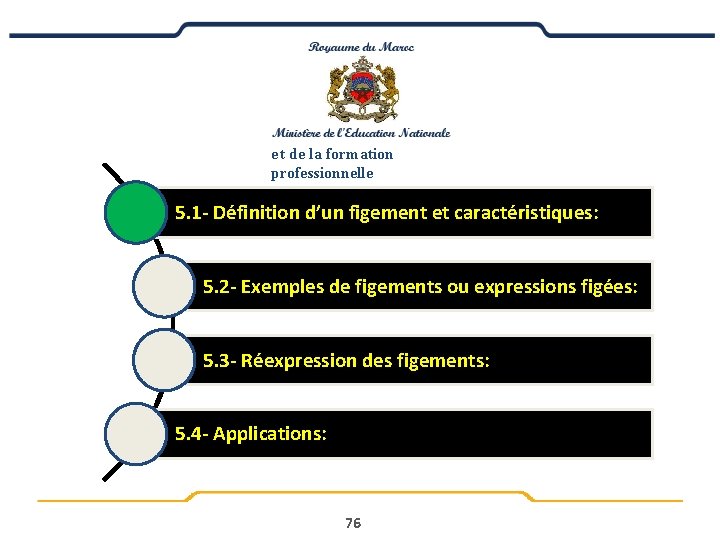 Royaume du Maroc

Ministère de l'Education Nationale
et de la formation professionnelle

5.1- Définition d'un figement et caractéristiques:

5.2- Exemples de figements ou expressions figées:

5.3- Réexpression des figements:

5.4- Applications:

76